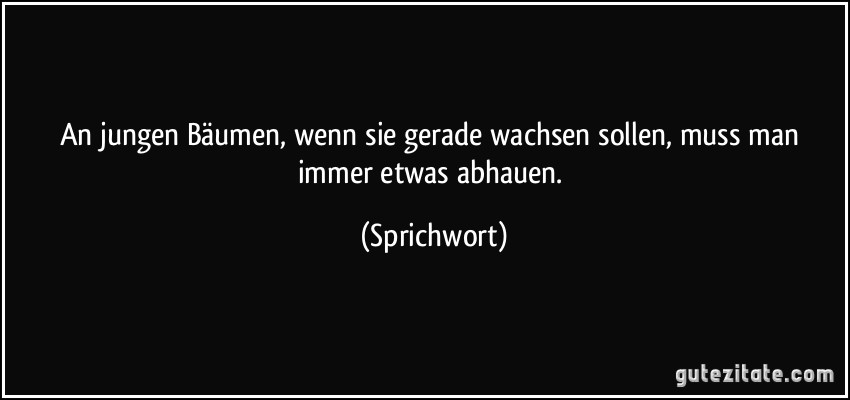 An jungen Bäumen, wenn sie gerade wachsen sollen, muss man immer etwas abhauen.

(Sprichwort)

gutezitate.com